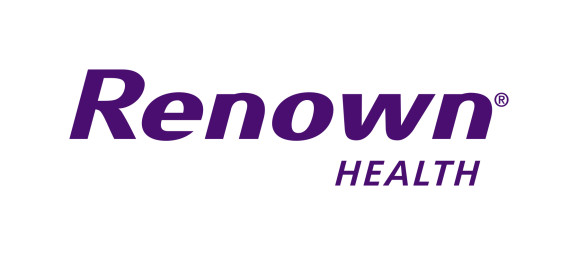 Renown®
HEALTH